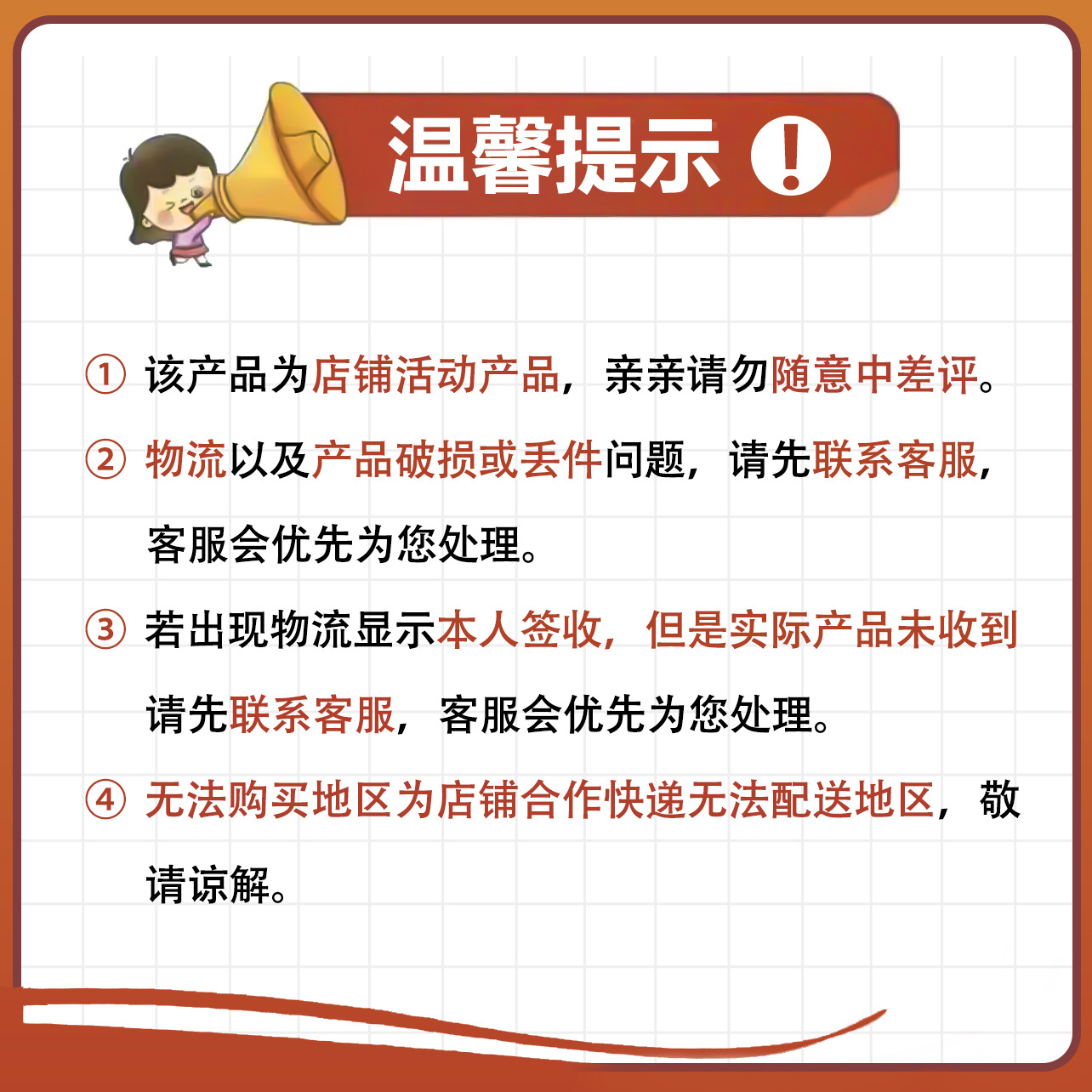 温馨提示 !

① 该产品为店铺活动产品，亲亲请勿随意中差评。

② 物流以及产品破损或丢件问题，请先联系客服，客服会优先为您处理。

③ 若出现物流显示本人签收，但是实际产品未收到请先联系客服，客服会优先为您处理。

④ 无法购买地区为店铺合作快递无法配送地区，敬请谅解。